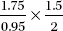 $\frac{1.75}{0.95} \times \frac{1.5}{2}$